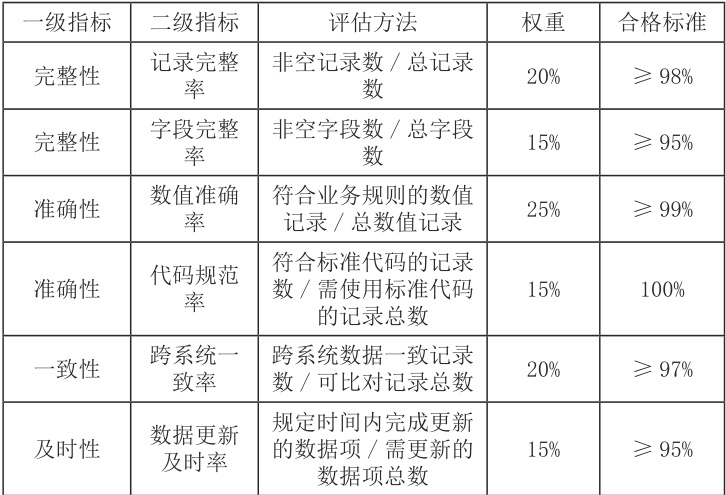 | 一级指标 | 二级指标 | 评估方法 | 权重 | 合格标准 |
|---|---|---|---|---|
| 完整性 | 记录完整率 | 非空记录数/总记录数 | 20% | ≥98% |
| 完整性 | 字段完整率 | 非空字段数/总字段数 | 15% | ≥95% |
| 准确性 | 数值准确率 | 符合业务规则的数值记录/总数值记录 | 25% | ≥99% |
| 准确性 | 代码规范率 | 符合标准代码的记录数/需使用标准代码的记录总数 | 15% | 100% |
| 一致性 | 跨系统一致率 | 跨系统数据一致记录数/可比对记录总数 | 20% | ≥97% |
| 及时性 | 数据更新及时率 | 规定时间内完成更新的数据项/需更新的数据项总数 | 15% | ≥95% |